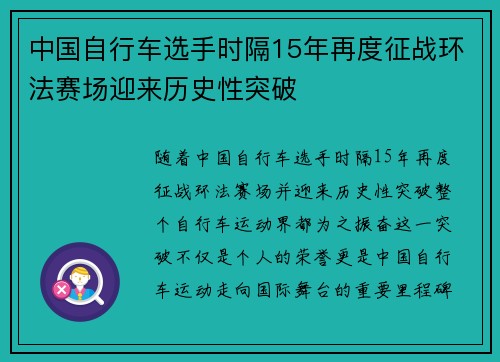 中国自行车选手时隔15年再度征战环法赛场迎来历史性突破

随着中国自行车选手时隔15年再度征战环法赛场并迎来历史性突破整个自行车运动界都为之振奋这一突破不仅是个人的荣誉更是中国自行车运动走向国际舞台的重要里程碑